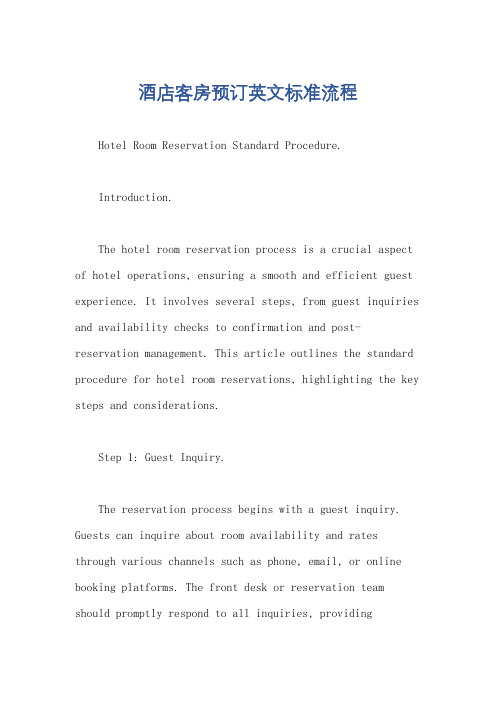 酒店客房预订英文标准流程

Hotel Room Reservation Standard Procedure.

Introduction.

The hotel room reservation process is a crucial aspect of hotel operations, ensuring a smooth and efficient guest experience. It involves several steps, from guest inquiries and availability checks to confirmation and post-reservation management. This article outlines the standard procedure for hotel room reservations, highlighting the key steps and considerations.

Step 1: Guest Inquiry.

The reservation process begins with a guest inquiry. Guests can inquire about room availability and rates through various channels such as phone, email, or online booking platforms. The front desk or reservation team should promptly respond to all inquiries, providing